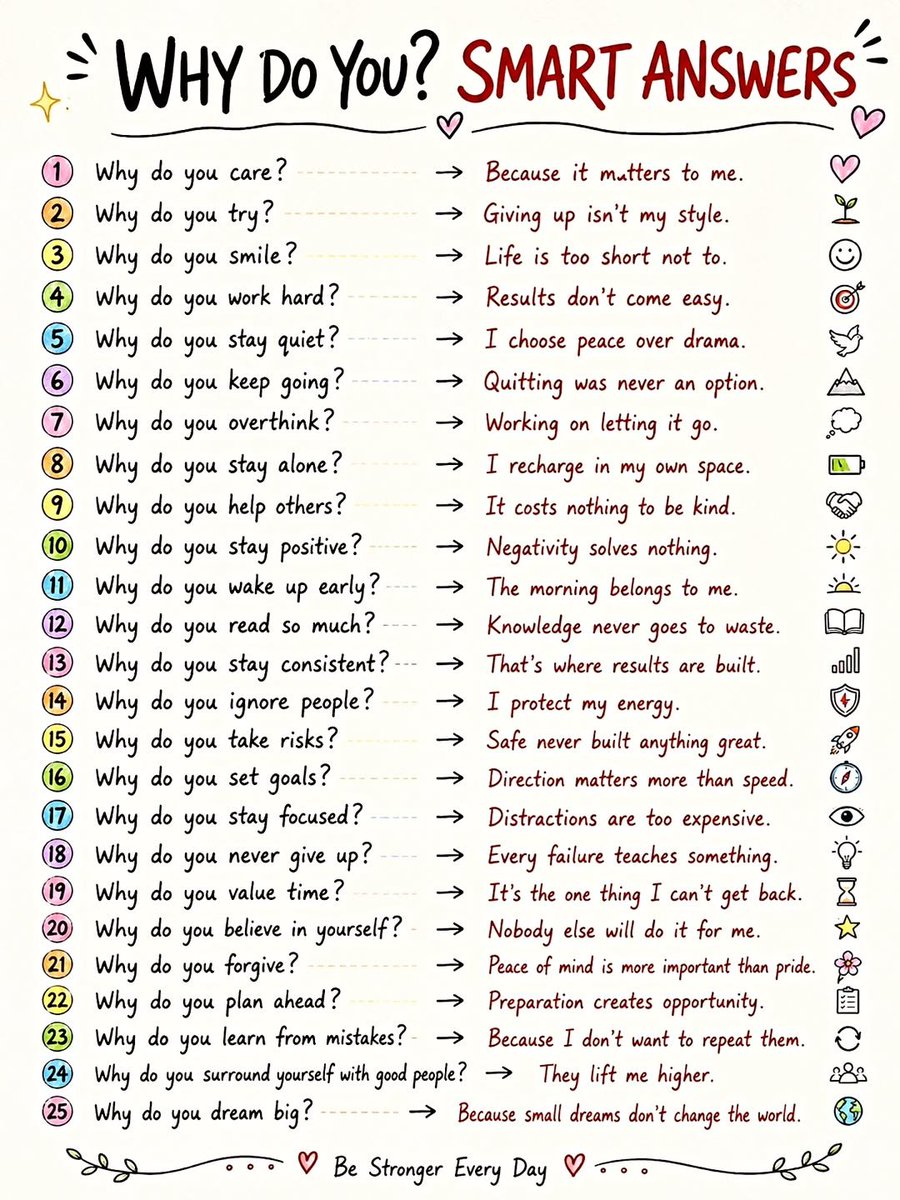 WHY DO YOU? SMART ANSWERS

1 Why do you care? → Because it matters to me.

2 Why do you try? → Giving up isn't my style.

3 Why do you smile? → Life is too short not to.

4 Why do you work hard? → Results don't come easy.

5 Why do you stay quiet? → I choose peace over drama.

6 Why do you keep going? → Quitting was never an option.

7 Why do you overthink? → Working on letting it go.

8 Why do you stay alone? → I recharge in my own space.

9 Why do you help others? → It costs nothing to be kind.

10 Why do you stay positive? → Negativity solves nothing.

11 Why do you wake up early? → The morning belongs to me.

12 Why do you read so much? → Knowledge never goes to waste.

13 Why do you stay consistent? → That's where results are built.

14 Why do you ignore people? → I protect my energy.

15 Why do you take risks? → Safe never built anything great.

16 Why do you set goals? → Direction matters more than speed.

17 Why do you stay focused? → Distractions are too expensive.

18 Why do you never give up? → Every failure teaches something.

19 Why do you value time? → It's the one thing I can't get back.

20 Why do you believe in yourself? → Nobody else will do it for me.

21 Why do you forgive? → Peace of mind is more important than pride.

22 Why do you plan ahead? → Preparation creates opportunity.

23 Why do you learn from mistakes? → Because I don't want to repeat them.

24 Why do you surround yourself with good people? → They lift me higher.

25 Why do you dream big? → Because small dreams don't change the world.

Be Stronger Every Day